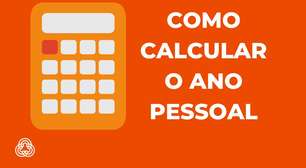 COMO
CALCULAR
O ANO
PESSOAL